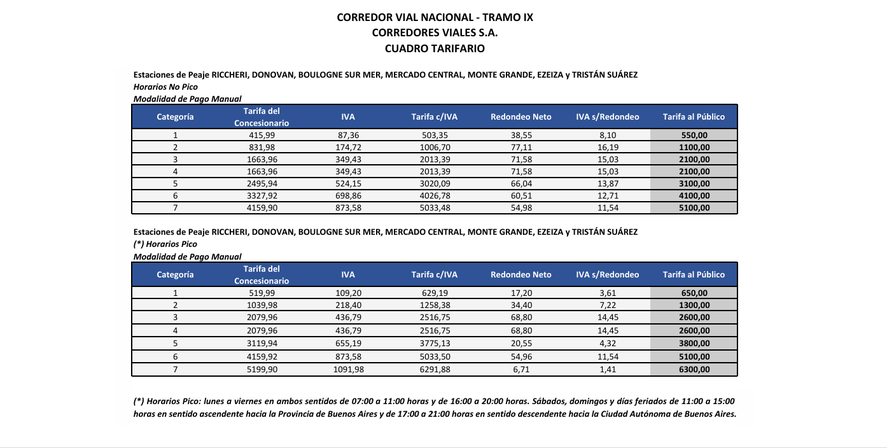 CORREDOR VIAL NACIONAL - TRAMO IX
CORREDORES VIALES S.A.
CUADRO TARIFARIO

Estaciones de Peaje RICCHERI, DONOVAN, BOULOGNE SUR MER, MERCADO CENTRAL, MONTE GRANDE, EZEIZA y TRISTÁN SUÁREZ
Horarios No Pico
Modalidad de Pago Manual

| Categoría | Tarifa del Concesionario | IVA | Tarifa c/IVA | Redondeo Neto | IVA s/Redondeo | Tarifa al Público |
|---|---|---|---|---|---|---|
| 1 | 415,99 | 87,36 | 503,35 | 38,55 | 8,10 | 550,00 |
| 2 | 831,98 | 174,72 | 1006,70 | 77,11 | 16,19 | 1100,00 |
| 3 | 1663,96 | 349,43 | 2013,39 | 71,58 | 15,03 | 2100,00 |
| 4 | 1663,96 | 349,43 | 2013,39 | 71,58 | 15,03 | 2100,00 |
| 5 | 2495,94 | 524,15 | 3020,09 | 66,04 | 13,87 | 3100,00 |
| 6 | 3327,92 | 698,86 | 4026,78 | 60,51 | 12,71 | 4100,00 |
| 7 | 4159,90 | 873,58 | 5033,48 | 54,98 | 11,54 | 5100,00 |

Estaciones de Peaje RICCHERI, DONOVAN, BOULOGNE SUR MER, MERCADO CENTRAL, MONTE GRANDE, EZEIZA y TRISTÁN SUÁREZ
(*) Horarios Pico
Modalidad de Pago Manual

| Categoría | Tarifa del Concesionario | IVA | Tarifa c/IVA | Redondeo Neto | IVA s/Redondeo | Tarifa al Público |
|---|---|---|---|---|---|---|
| 1 | 519,99 | 109,20 | 629,19 | 17,20 | 3,61 | 650,00 |
| 2 | 1039,98 | 218,40 | 1258,38 | 34,40 | 7,22 | 1300,00 |
| 3 | 2079,96 | 436,79 | 2516,75 | 68,80 | 14,45 | 2600,00 |
| 4 | 2079,96 | 436,79 | 2516,75 | 68,80 | 14,45 | 2600,00 |
| 5 | 3119,94 | 655,19 | 3775,13 | 20,55 | 4,32 | 3800,00 |
| 6 | 4159,92 | 873,58 | 5033,50 | 54,96 | 11,54 | 5100,00 |
| 7 | 5199,90 | 1091,98 | 6291,88 | 6,71 | 1,41 | 6300,00 |

(*) Horarios Pico: lunes a viernes en ambos sentidos de 07:00 a 11:00 horas y de 16:00 a 20:00 horas. Sábados, domingos y días feriados de 11:00 a 15:00 horas en sentido ascendente hacia la Provincia de Buenos Aires y de 17:00 a 21:00 horas en sentido descendente hacia la Ciudad Autónoma de Buenos Aires.